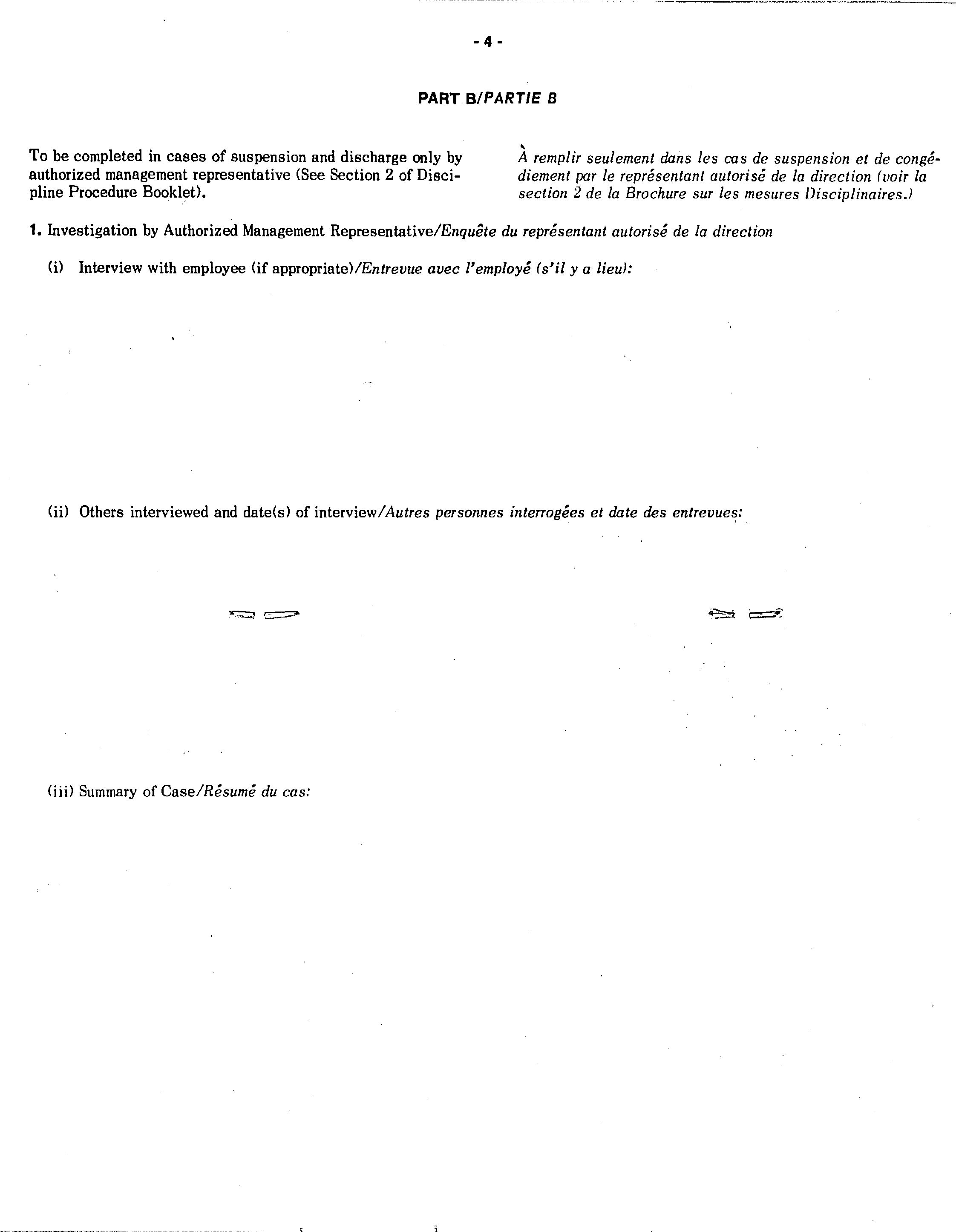 - 4 -

PART B/PARTIE B

To be completed in cases of suspension and discharge only by authorized management representative (See Section 2 of Discipline Procedure Booklet).

À remplir seulement dans les cas de suspension et de congédiement par le représentant autorisé de la direction (voir la section 2 de la Brochure sur les mesures Disciplinaires.)

1. Investigation by Authorized Management Representative/Enquête du représentant autorisé de la direction

(i) Interview with employee (if appropriate)/Entrevue avec l'employé (s'il y a lieu):

(ii) Others interviewed and date(s) of interview/Autres personnes interrogées et date des entrevues:

(iii) Summary of Case/Résumé du cas: